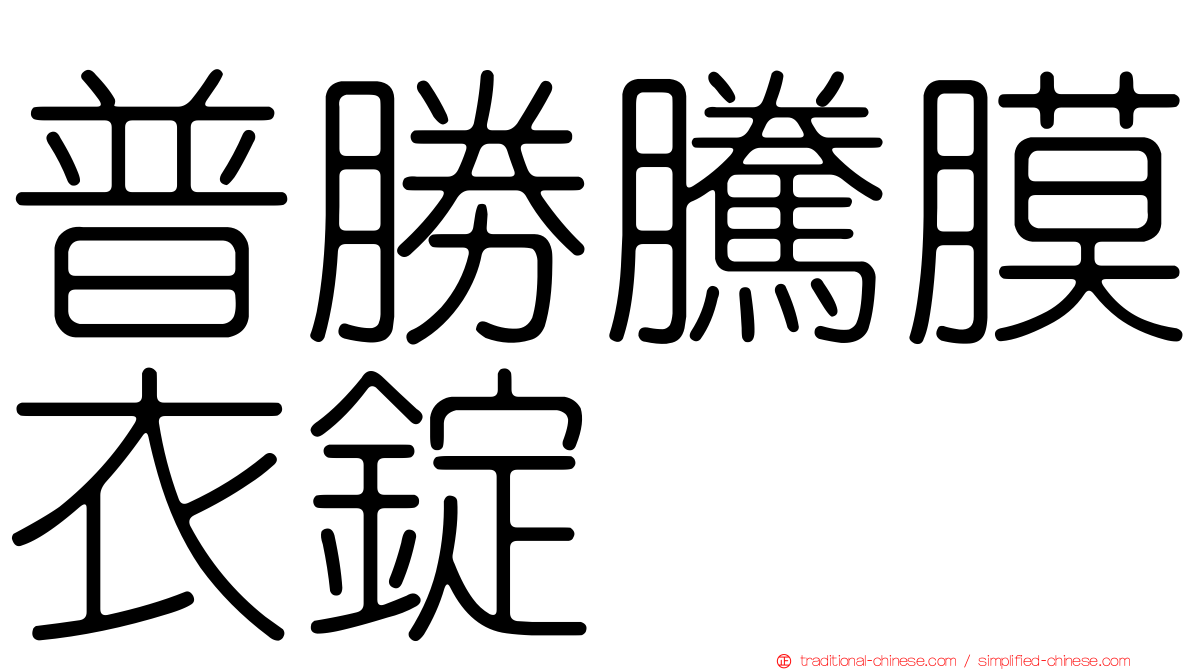 普勝騰膜衣錠

traditional-chinese.com / simplified-chinese.com